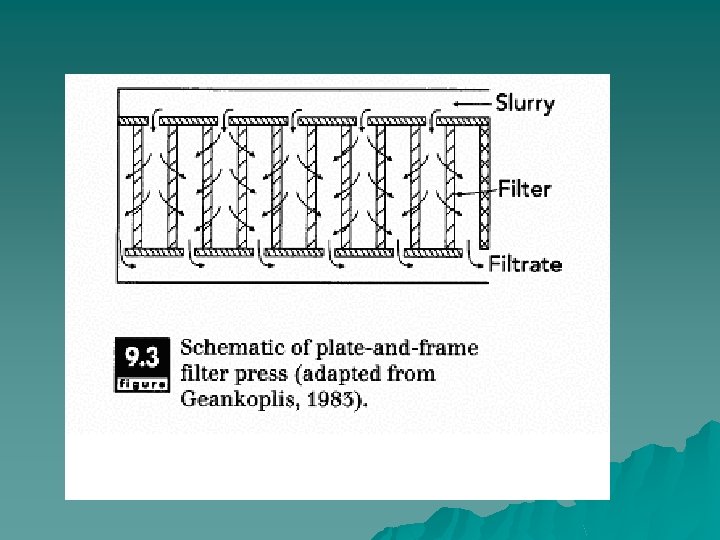 Slurry
Filter
Filtrate

9.3
figure

Schematic of plate-and-frame filter press (adapted from Geankoplis, 1983).